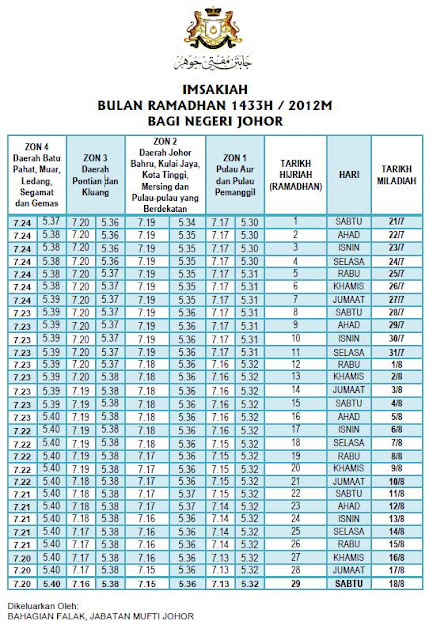 جابتن مفتي جوهر

IMSAKIAH
BULAN RAMADHAN 1433H / 2012M
BAGI NEGERI JOHOR

| ZON 4 Daerah Batu Pahat, Muar, Ledang, Segamat dan Gemas | | ZON 3 Daerah Pontian dan Kluang | | ZON 2 Daerah Johor Bahru, Kulai Jaya, Kota Tinggi, Mersing dan Pulau-pulau yang Berdekatan | | ZON 1 Pulau Aur dan Pulau Pemanggil | | TARIKH HIJRIAH (RAMADHAN) | HARI | TARIKH MILADIAH |
|---|---|---|---|---|---|---|---|---|---|---|
| 7.24 | 5.37 | 7.20 | 5.36 | 7.19 | 5.34 | 7.17 | 5.30 | 1 | SABTU | 21/7 |
| 7.24 | 5.38 | 7.20 | 5.36 | 7.19 | 5.35 | 7.17 | 5.30 | 2 | AHAD | 22/7 |
| 7.24 | 5.38 | 7.20 | 5.36 | 7.19 | 5.35 | 7.17 | 5.30 | 3 | ISNIN | 23/7 |
| 7.24 | 5.38 | 7.20 | 5.36 | 7.19 | 5.35 | 7.17 | 5.30 | 4 | SELASA | 24/7 |
| 7.24 | 5.38 | 7.20 | 5.37 | 7.19 | 5.35 | 7.17 | 5.31 | 5 | RABU | 25/7 |
| 7.24 | 5.38 | 7.20 | 5.37 | 7.19 | 5.35 | 7.17 | 5.31 | 6 | KHAMIS | 26/7 |
| 7.24 | 5.39 | 7.20 | 5.37 | 7.19 | 5.35 | 7.17 | 5.31 | 7 | JUMAAT | 27/7 |
| 7.23 | 5.39 | 7.20 | 5.37 | 7.19 | 5.36 | 7.17 | 5.31 | 8 | SABTU | 28/7 |
| 7.23 | 5.39 | 7.20 | 5.37 | 7.19 | 5.36 | 7.17 | 5.31 | 9 | AHAD | 29/7 |
| 7.23 | 5.39 | 7.20 | 5.37 | 7.19 | 5.36 | 7.17 | 5.31 | 10 | ISNIN | 30/7 |
| 7.23 | 5.39 | 7.20 | 5.37 | 7.19 | 5.36 | 7.17 | 5.31 | 11 | SELASA | 31/7 |
| 7.23 | 5.39 | 7.20 | 5.37 | 7.18 | 5.36 | 7.16 | 5.32 | 12 | RABU | 1/8 |
| 7.23 | 5.39 | 7.20 | 5.38 | 7.18 | 5.36 | 7.16 | 5.32 | 13 | KHAMIS | 2/8 |
| 7.23 | 5.39 | 7.19 | 5.38 | 7.18 | 5.36 | 7.16 | 5.32 | 14 | JUMAAT | 3/8 |
| 7.23 | 5.39 | 7.19 | 5.38 | 7.18 | 5.36 | 7.16 | 5.32 | 15 | SABTU | 4/8 |
| 7.23 | 5.40 | 7.19 | 5.38 | 7.18 | 5.36 | 7.16 | 5.32 | 16 | AHAD | 5/8 |
| 7.22 | 5.40 | 7.19 | 5.38 | 7.18 | 5.36 | 7.16 | 5.32 | 17 | ISNIN | 6/8 |
| 7.22 | 5.40 | 7.19 | 5.38 | 7.18 | 5.36 | 7.15 | 5.32 | 18 | SELASA | 7/8 |
| 7.22 | 5.40 | 7.19 | 5.38 | 7.17 | 5.36 | 7.15 | 5.32 | 19 | RABU | 8/8 |
| 7.22 | 5.40 | 7.19 | 5.38 | 7.17 | 5.36 | 7.15 | 5.32 | 20 | KHAMIS | 9/8 |
| 7.22 | 5.40 | 7.18 | 5.38 | 7.17 | 5.36 | 7.15 | 5.32 | 21 | JUMAAT | 10/8 |
| 7.21 | 5.40 | 7.18 | 5.38 | 7.17 | 5.37 | 7.15 | 5.32 | 22 | SABTU | 11/8 |
| 7.21 | 5.40 | 7.18 | 5.38 | 7.17 | 5.37 | 7.14 | 5.32 | 23 | AHAD | 12/8 |
| 7.21 | 5.40 | 7.18 | 5.38 | 7.16 | 5.36 | 7.14 | 5.32 | 24 | ISNIN | 13/8 |
| 7.21 | 5.40 | 7.17 | 5.38 | 7.16 | 5.36 | 7.14 | 5.32 | 25 | SELASA | 14/8 |
| 7.21 | 5.40 | 7.17 | 5.38 | 7.16 | 5.36 | 7.14 | 5.32 | 26 | RABU | 15/8 |
| 7.20 | 5.40 | 7.17 | 5.38 | 7.16 | 5.36 | 7.13 | 5.32 | 27 | KHAMIS | 16/8 |
| 7.20 | 5.40 | 7.17 | 5.38 | 7.15 | 5.36 | 7.13 | 5.32 | 28 | JUMAAT | 17/8 |
| 7.20 | 5.40 | 7.16 | 5.38 | 7.15 | 5.36 | 7.13 | 5.32 | 29 | SABTU | 18/8 |

Dikeluarkan Oleh:
BAHAGIAN FALAK, JABATAN MUFTI JOHOR